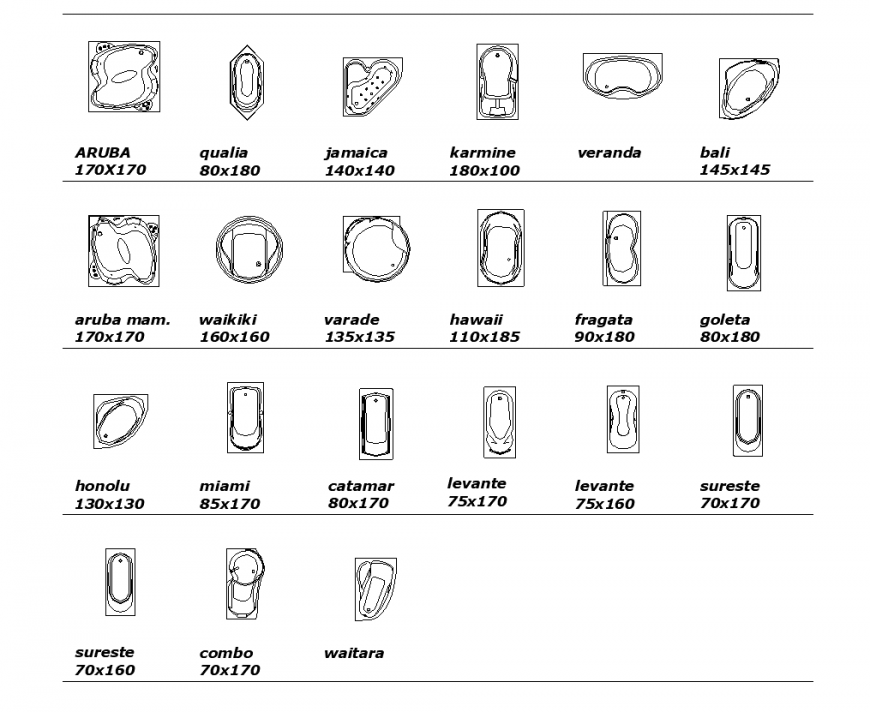 ARUBA 170X170

qualia 80x180

jamaica 140x140

karmine 180x100

veranda

bali 145x145

aruba mam. 170x170

waikiki 160x160

varade 135x135

hawaii 110x185

fragata 90x180

goleta 80x180

honolu 130x130

miami 85x170

catamar 80x170

levante 75x170

levante 75x160

sureste 70x170

sureste 70x160

combo 70x170

waitara